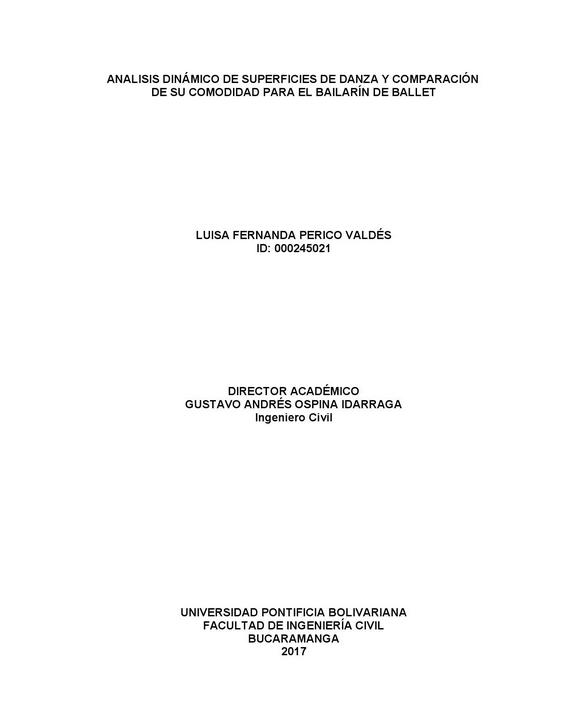 ANALISIS DINÁMICO DE SUPERFICIES DE DANZA Y COMPARACIÓN DE SU COMODIDAD PARA EL BAILARÍN DE BALLET

LUISA FERNANDA PERICO VALDÉS
ID: 000245021

DIRECTOR ACADÉMICO
GUSTAVO ANDRÉS OSPINA IDARRAGA
Ingeniero Civil

UNIVERSIDAD PONTIFICIA BOLIVARIANA
FACULTAD DE INGENIERÍA CIVIL
BUCARAMANGA
2017